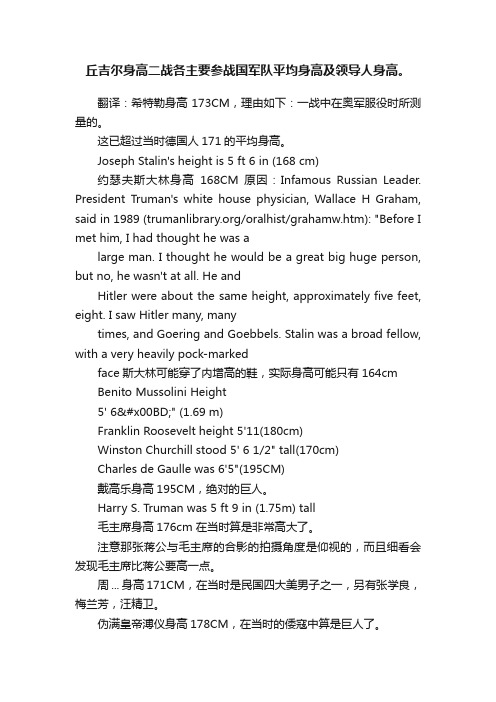 丘吉尔身高二战各主要参战国军队平均身高及领导人身高。

翻译：希特勒身高 173CM，理由如下：一战中在奥军服役时所测量的。

这已超过当时德国人 171 的平均身高。

Joseph Stalin's height is 5 ft 6 in (168 cm)

约瑟夫斯大林身高 168CM 原因：Infamous Russian Leader. President Truman's white house physician, Wallace H Graham, said in 1989 (trumanlibrary.org/oralhist/grahamw.htm): "Before I met him, I had thought he was a

large man. I thought he would be a great big huge person, but no, he wasn't at all. He and

Hitler were about the same height, approximately five feet, eight. I saw Hitler many, many

times, and Goering and Goebbels. Stalin was a broad fellow, with a very heavily pock-marked

face 斯大林可能穿了内增高的鞋，实际身高可能只有 164cm

Benito Mussolini Height

5' 6&#x00BD;" (1.69 m)

Franklin Roosevelt height 5'11(180cm)

Winston Churchill stood 5' 6 1/2" tall(170cm)

Charles de Gaulle was 6'5"(195CM)

戴高乐身高 195CM，绝对的巨人。

Harry S. Truman was 5 ft 9 in (1.75m) tall

毛主席身高 176cm 在当时算是非常高大了。

注意那张蒋公与毛主席的合影的拍摄角度是仰视的，而且细看会发现毛主席比蒋公要高一点。

周 ... 身高 171CM，在当时是民国四大美男子之一，另有张学良，梅兰芳，汪精卫。

伪满皇帝溥仪身高 178CM，在当时的倭寇中算是巨人了。